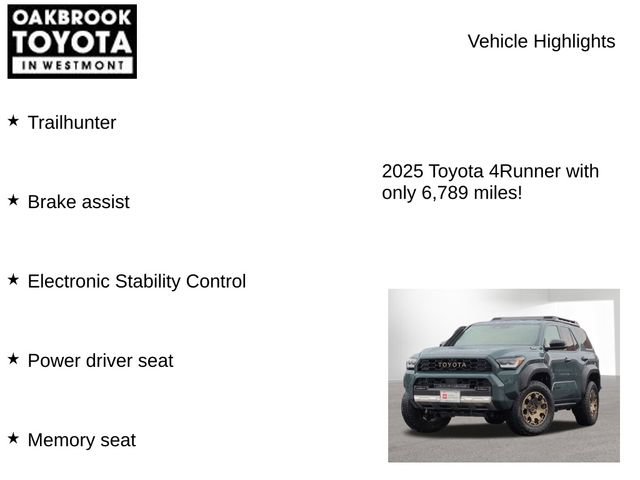 OAKBROOK
TOYOTA
IN WESTMONT

Vehicle Highlights

★ Trailhunter

★ Brake assist

★ Electronic Stability Control

★ Power driver seat

★ Memory seat

2025 Toyota 4Runner with only 6,789 miles!

TOYOTA